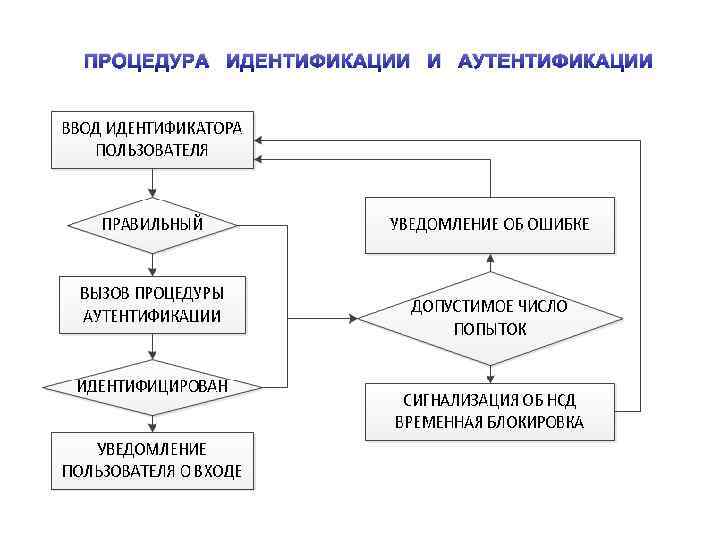 ПРОЦЕДУРА ИДЕНТИФИКАЦИИ И АУТЕНТИФИКАЦИИ

ВВОД ИДЕНТИФИКАТОРА ПОЛЬЗОВАТЕЛЯ

ПРАВИЛЬНЫЙ

ВЫЗОВ ПРОЦЕДУРЫ АУТЕНТИФИКАЦИИ

ИДЕНТИФИЦИРОВАН

УВЕДОМЛЕНИЕ ПОЛЬЗОВАТЕЛЯ О ВХОДЕ

УВЕДОМЛЕНИЕ ОБ ОШИБКЕ

ДОПУСТИМОЕ ЧИСЛО ПОПЫТОК

СИГНАЛИЗАЦИЯ ОБ НСД ВРЕМЕННАЯ БЛОКИРОВКА